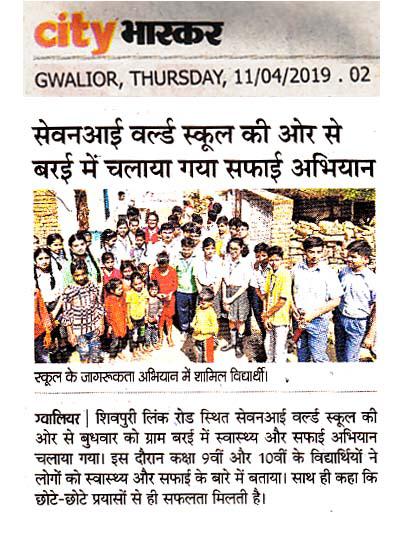 city भास्कर

GWALIOR, THURSDAY, 11/04/2019 . 02

सेवनआई वर्ल्ड स्कूल की ओर से बरई में चलाया गया सफाई अभियान

स्कूल के जागरूकता अभियान में शामिल विद्यार्थी।

ग्वालियर | शिवपुरी लिंक रोड स्थित सेवनआई वर्ल्ड स्कूल की ओर से बुधवार को ग्राम बरई में स्वास्थ्य और सफाई अभियान चलाया गया। इस दौरान कक्षा 9वीं और 10वीं के विद्यार्थियों ने लोगों को स्वास्थ्य और सफाई के बारे में बताया। साथ ही कहा कि छोटे-छोटे प्रयासों से ही सफलता मिलती है।